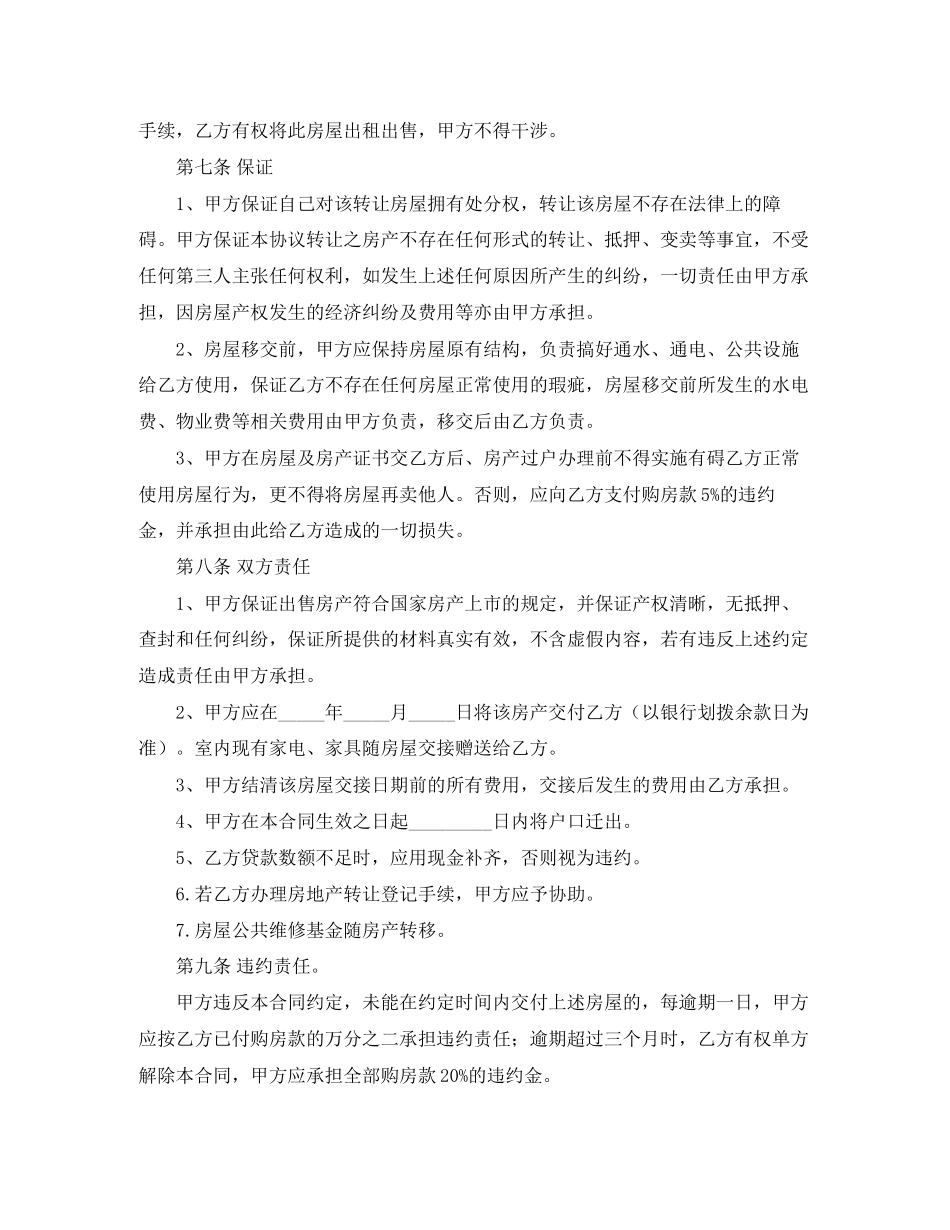 手续，乙方有权将此房屋出租出售，甲方不得干涉。

第七条 保证

1、甲方保证自己对该转让房屋拥有处分权，转让该房屋不存在法律上的障碍。甲方保证本协议转让之房产不存在任何形式的转让、抵押、变卖等事宜，不受任何第三人主张任何权利，如发生上述任何原因所产生的纠纷，一切责任由甲方承担，因房屋产权发生的经济纠纷及费用等亦由甲方承担。

2、房屋移交前，甲方应保持房屋原有结构，负责搞好通水、通电、公共设施给乙方使用，保证乙方不存在任何房屋正常使用的瑕疵，房屋移交前所发生的水电费、物业费等相关费用由甲方负责，移交后由乙方负责。

3、甲方在房屋及房产证书交乙方后、房产过户办理前不得实施有碍乙方正常使用房屋行为，更不得将房屋再卖他人。否则，应向乙方支付购房款 5%的违约金，并承担由此给乙方造成的一切损失。

第八条 双方责任

1、甲方保证出售房产符合国家房产上市的规定，并保证产权清晰，无抵押、查封和任何纠纷，保证所提供的材料真实有效，不含虚假内容，若有违反上述约定造成责任由甲方承担。

2、甲方应在_____年_____月_____日将该房产交付乙方（以银行划拨余款日为准）。室内现有家电、家具随房屋交接赠送给乙方。

3、甲方结清该房屋交接日期前的所有费用，交接后发生的费用由乙方承担。

4、甲方在本合同生效之日起_________日内将户口迁出。

5、乙方贷款数额不足时，应用现金补齐，否则视为违约。

6.若乙方办理房地产转让登记手续，甲方应予协助。

7.房屋公共维修基金随房产转移。

第九条 违约责任。

甲方违反本合同约定，未能在约定时间内交付上述房屋的，每逾期一日，甲方应按乙方已付购房款的万分之二承担违约责任；逾期超过三个月时，乙方有权单方解除本合同，甲方应承担全部购房款 20%的违约金。